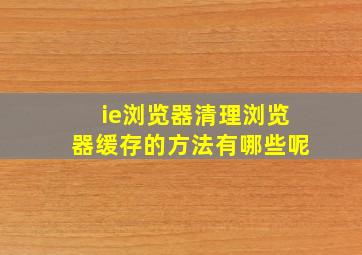 ie浏览器清理浏览器缓存的方法有哪些呢